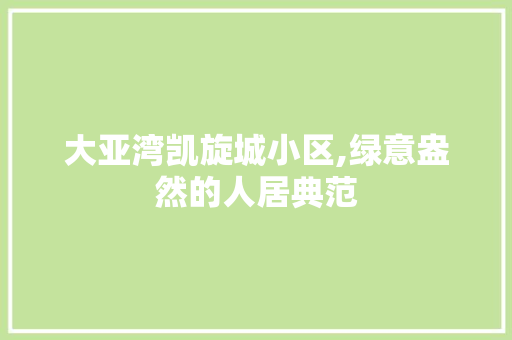 大亚湾凯旋城小区,绿意盎然的人居典范